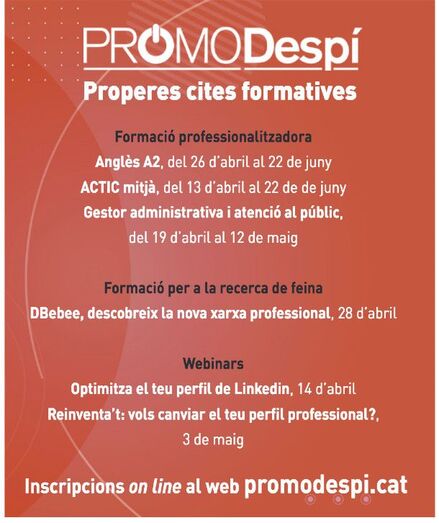 PROMODespí

Properes cites formatives

Formació professionalitzadora

Anglès A2, del 26 d'abril al 22 de juny

ACTIC mitjà, del 13 d'abril al 22 de de juny

Gestor administrativa i atenció al públic, del 19 d'abril al 12 de maig

Formació per a la recerca de feina

DBebee, descobreix la nova xarxa professional, 28 d'abril

Webinars

Optimitza el teu perfil de Linkedin, 14 d'abril

Reinventa't: vols canviar el teu perfil professional?, 3 de maig

Inscripcions on line al web promodespi.cat